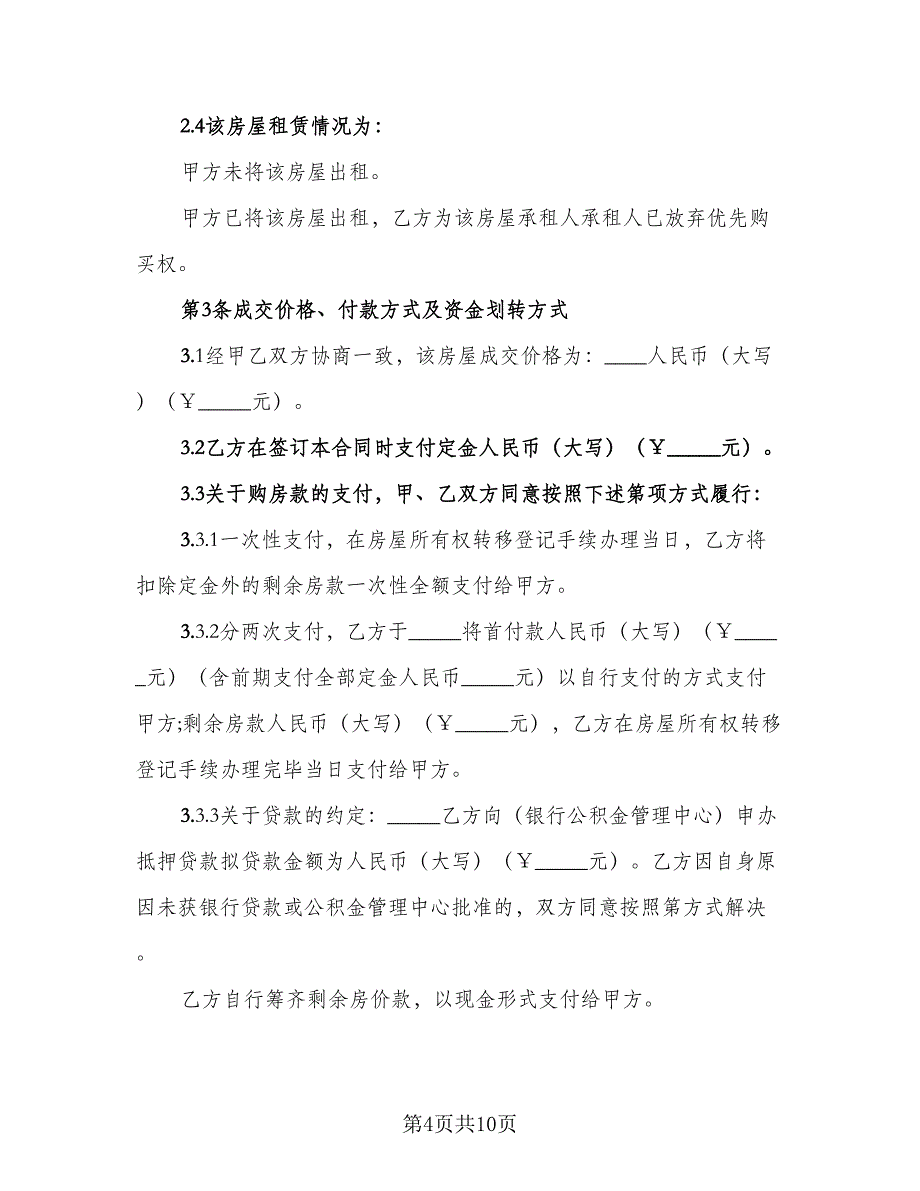 2.4该房屋租赁情况为：

甲方未将该房屋出租。

甲方已将该房屋出租，乙方为该房屋承租人承租人已放弃优先购买权。

第3条成交价格、付款方式及资金划转方式

3.1经甲乙双方协商一致，该房屋成交价格为：____人民币（大写）（￥_____元）。

3.2乙方在签订本合同时支付定金人民币（大写）（￥_____元）。

3.3关于购房款的支付，甲、乙双方同意按照下述第项方式履行：

3.3.1一次性支付，在房屋所有权转移登记手续办理当日，乙方将扣除定金外的剩余房款一次性全额支付给甲方。

3.3.2分两次支付，乙方于_____将首付款人民币（大写）（￥_____元）（含前期支付全部定金人民币_____元）以自行支付的方式支付甲方;剩余房款人民币（大写）（￥_____元），乙方在房屋所有权转移登记手续办理完毕当日支付给甲方。

3.3.3关于贷款的约定：_____乙方向（银行公积金管理中心）申办抵押贷款拟贷款金额为人民币（大写）（￥_____元）。乙方因自身原因未获银行贷款或公积金管理中心批准的，双方同意按照第方式解决。

乙方自行筹齐剩余房价款，以现金形式支付给甲方。

第4页共10页